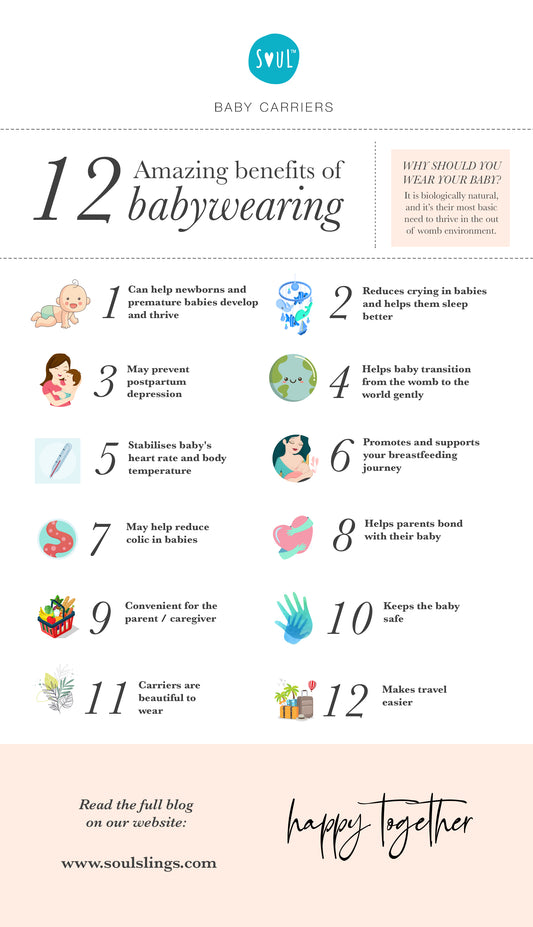 SOUL™

BABY CARRIERS

12 Amazing benefits of babywearing

WHY SHOULD YOU WEAR YOUR BABY?

It is biologically natural, and it's their most basic need to thrive in the out of womb environment.

1 Can help newborns and premature babies develop and thrive

2 Reduces crying in babies and helps them sleep better

3 May prevent postpartum depression

4 Helps baby transition from the womb to the world gently

5 Stabilises baby's heart rate and body temperature

6 Promotes and supports your breastfeeding journey

7 May help reduce colic in babies

8 Helps parents bond with their baby

9 Convenient for the parent / caregiver

10 Keeps the baby safe

11 Carriers are beautiful to wear

12 Makes travel easier

Read the full blog on our website:

www.soulslings.com

happy together